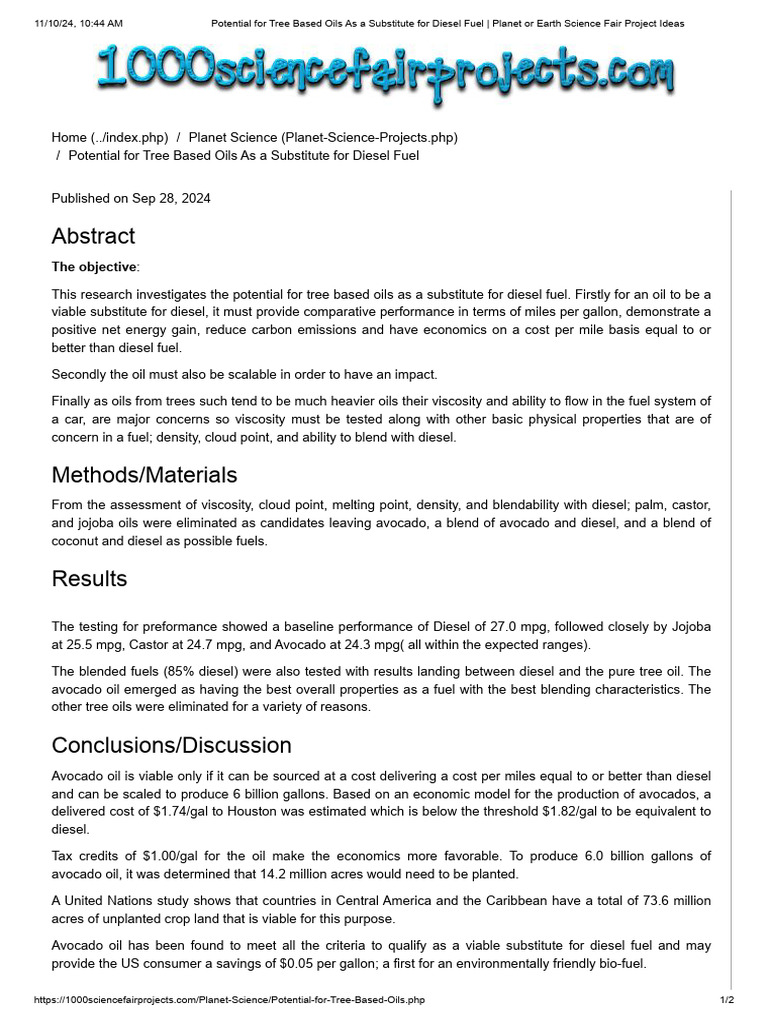 11/10/24, 10:44 AM Potential for Tree Based Oils As a Substitute for Diesel Fuel | Planet or Earth Science Fair Project Ideas

1000sciencefairprojects.com

Home (../index.php) / Planet Science (Planet-Science-Projects.php) / Potential for Tree Based Oils As a Substitute for Diesel Fuel

Published on Sep 28, 2024

Abstract

The objective:

This research investigates the potential for tree based oils as a substitute for diesel fuel. Firstly for an oil to be a viable substitute for diesel, it must provide comparative performance in terms of miles per gallon, demonstrate a positive net energy gain, reduce carbon emissions and have economics on a cost per mile basis equal to or better than diesel fuel.

Secondly the oil must also be scalable in order to have an impact.

Finally as oils from trees such tend to be much heavier oils their viscosity and ability to flow in the fuel system of a car, are major concerns so viscosity must be tested along with other basic physical properties that are of concern in a fuel; density, cloud point, and ability to blend with diesel.

Methods/Materials

From the assessment of viscosity, cloud point, melting point, density, and blendability with diesel; palm, castor, and jojoba oils were eliminated as candidates leaving avocado, a blend of avocado and diesel, and a blend of coconut and diesel as possible fuels.

Results

The testing for preformance showed a baseline performance of Diesel of 27.0 mpg, followed closely by Jojoba at 25.5 mpg, Castor at 24.7 mpg, and Avocado at 24.3 mpg( all within the expected ranges).

The blended fuels (85% diesel) were also tested with results landing between diesel and the pure tree oil. The avocado oil emerged as having the best overall properties as a fuel with the best blending characteristics. The other tree oils were eliminated for a variety of reasons.

Conclusions/Discussion

Avocado oil is viable only if it can be sourced at a cost delivering a cost per miles equal to or better than diesel and can be scaled to produce 6 billion gallons. Based on an economic model for the production of avocados, a delivered cost of $1.74/gal to Houston was estimated which is below the threshold $1.82/gal to be equivalent to diesel.

Tax credits of $1.00/gal for the oil make the economics more favorable. To produce 6.0 billion gallons of avocado oil, it was determined that 14.2 million acres would need to be planted.

A United Nations study shows that countries in Central America and the Caribbean have a total of 73.6 million acres of unplanted crop land that is viable for this purpose.

Avocado oil has been found to meet all the criteria to qualify as a viable substitute for diesel fuel and may provide the US consumer a savings of $0.05 per gallon; a first for an environmentally friendly bio-fuel.

https://1000sciencefairprojects.com/Planet-Science/Potential-for-Tree-Based-Oils.php 1/2